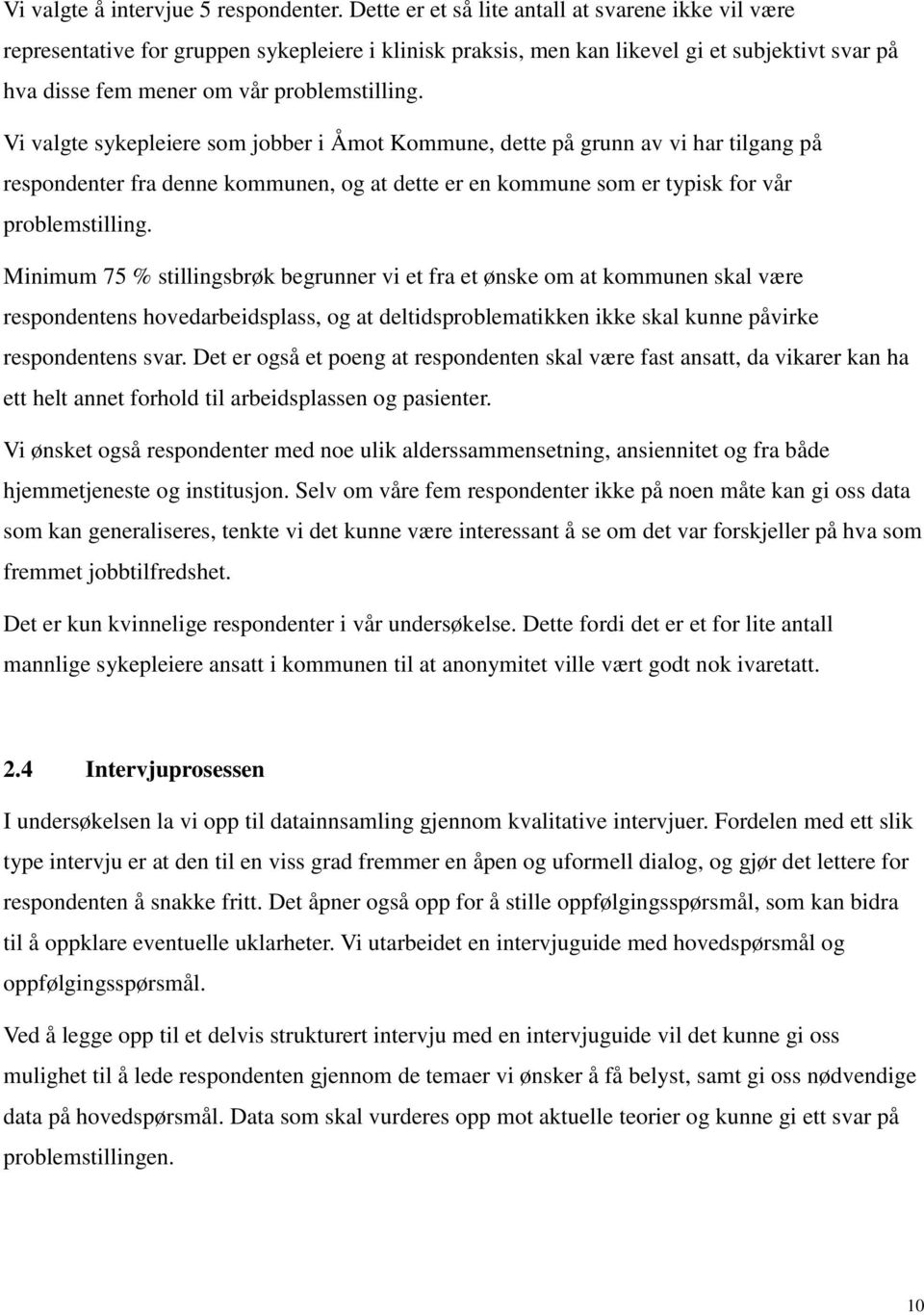 Vi valgte å intervjue 5 respondenter. Dette er et så lite antall at svarene ikke vil være representative for gruppen sykepleiere i klinisk praksis, men kan likevel gi et subjektivt svar på hva disse fem mener om vår problemstilling.

Vi valgte sykepleiere som jobber i Åmot Kommune, dette på grunn av vi har tilgang på respondenter fra denne kommunen, og at dette er en kommune som er typisk for vår problemstilling.

Minimum 75 % stillingsbrøk begrunner vi et fra et ønske om at kommunen skal være respondentens hovedarbeidsplass, og at deltidsproblematikken ikke skal kunne påvirke respondentens svar. Det er også et poeng at respondenten skal være fast ansatt, da vikarer kan ha ett helt annet forhold til arbeidsplassen og pasienter.

Vi ønsket også respondenter med noe ulik alderssammensetning, ansiennitet og fra både hjemmetjeneste og institusjon. Selv om våre fem respondenter ikke på noen måte kan gi oss data som kan generaliseres, tenkte vi det kunne være interessant å se om det var forskjeller på hva som fremmet jobbtilfredshet.

Det er kun kvinnelige respondenter i vår undersøkelse. Dette fordi det er et for lite antall mannlige sykepleiere ansatt i kommunen til at anonymitet ville vært godt nok ivaretatt.

2.4 Intervjuprosessen

I undersøkelsen la vi opp til datainnsamling gjennom kvalitative intervjuer. Fordelen med ett slik type intervju er at den til en viss grad fremmer en åpen og uformell dialog, og gjør det lettere for respondenten å snakke fritt. Det åpner også opp for å stille oppfølgingsspørsmål, som kan bidra til å oppklare eventuelle uklarheter. Vi utarbeidet en intervjuguide med hovedspørsmål og oppfølgingsspørsmål.

Ved å legge opp til et delvis strukturert intervju med en intervjuguide vil det kunne gi oss mulighet til å lede respondenten gjennom de temaer vi ønsker å få belyst, samt gi oss nødvendige data på hovedspørsmål. Data som skal vurderes opp mot aktuelle teorier og kunne gi ett svar på problemstillingen.

10